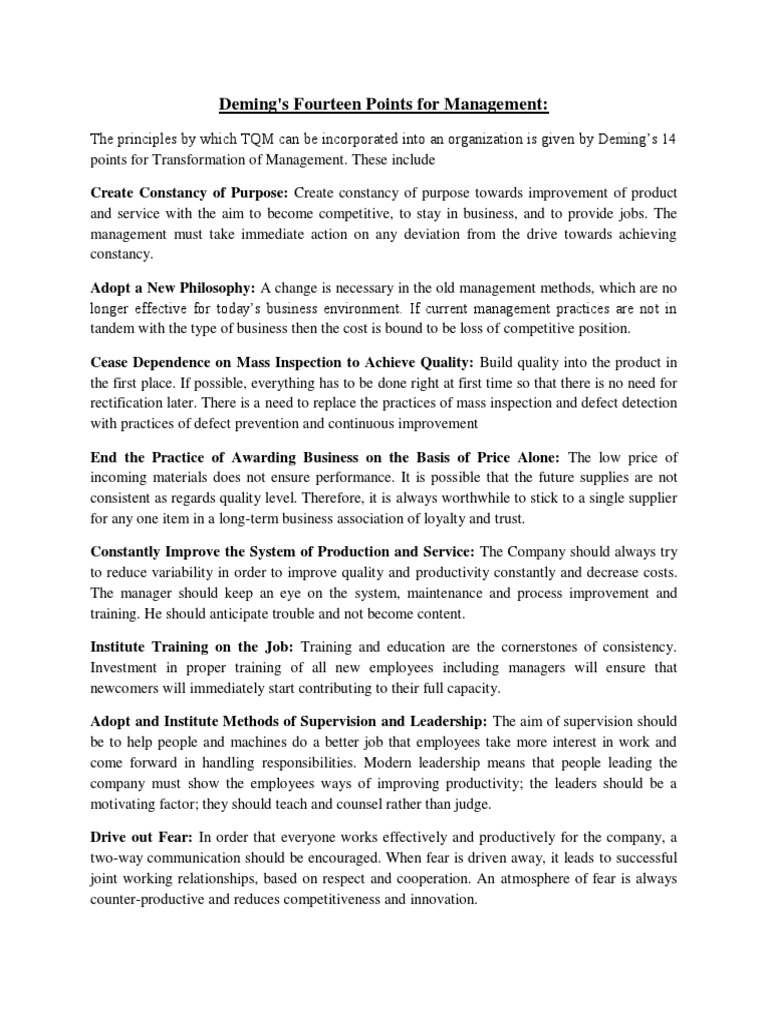 Deming's Fourteen Points for Management:

The principles by which TQM can be incorporated into an organization is given by Deming's 14 points for Transformation of Management. These include

Create Constancy of Purpose: Create constancy of purpose towards improvement of product and service with the aim to become competitive, to stay in business, and to provide jobs. The management must take immediate action on any deviation from the drive towards achieving constancy.

Adopt a New Philosophy: A change is necessary in the old management methods, which are no longer effective for today's business environment. If current management practices are not in tandem with the type of business then the cost is bound to be loss of competitive position.

Cease Dependence on Mass Inspection to Achieve Quality: Build quality into the product in the first place. If possible, everything has to be done right at first time so that there is no need for rectification later. There is a need to replace the practices of mass inspection and defect detection with practices of defect prevention and continuous improvement

End the Practice of Awarding Business on the Basis of Price Alone: The low price of incoming materials does not ensure performance. It is possible that the future supplies are not consistent as regards quality level. Therefore, it is always worthwhile to stick to a single supplier for any one item in a long-term business association of loyalty and trust.

Constantly Improve the System of Production and Service: The Company should always try to reduce variability in order to improve quality and productivity constantly and decrease costs. The manager should keep an eye on the system, maintenance and process improvement and training. He should anticipate trouble and not become content.

Institute Training on the Job: Training and education are the cornerstones of consistency. Investment in proper training of all new employees including managers will ensure that newcomers will immediately start contributing to their full capacity.

Adopt and Institute Methods of Supervision and Leadership: The aim of supervision should be to help people and machines do a better job that employees take more interest in work and come forward in handling responsibilities. Modern leadership means that people leading the company must show the employees ways of improving productivity; the leaders should be a motivating factor; they should teach and counsel rather than judge.

Drive out Fear: In order that everyone works effectively and productively for the company, a two-way communication should be encouraged. When fear is driven away, it leads to successful joint working relationships, based on respect and cooperation. An atmosphere of fear is always counter-productive and reduces competitiveness and innovation.